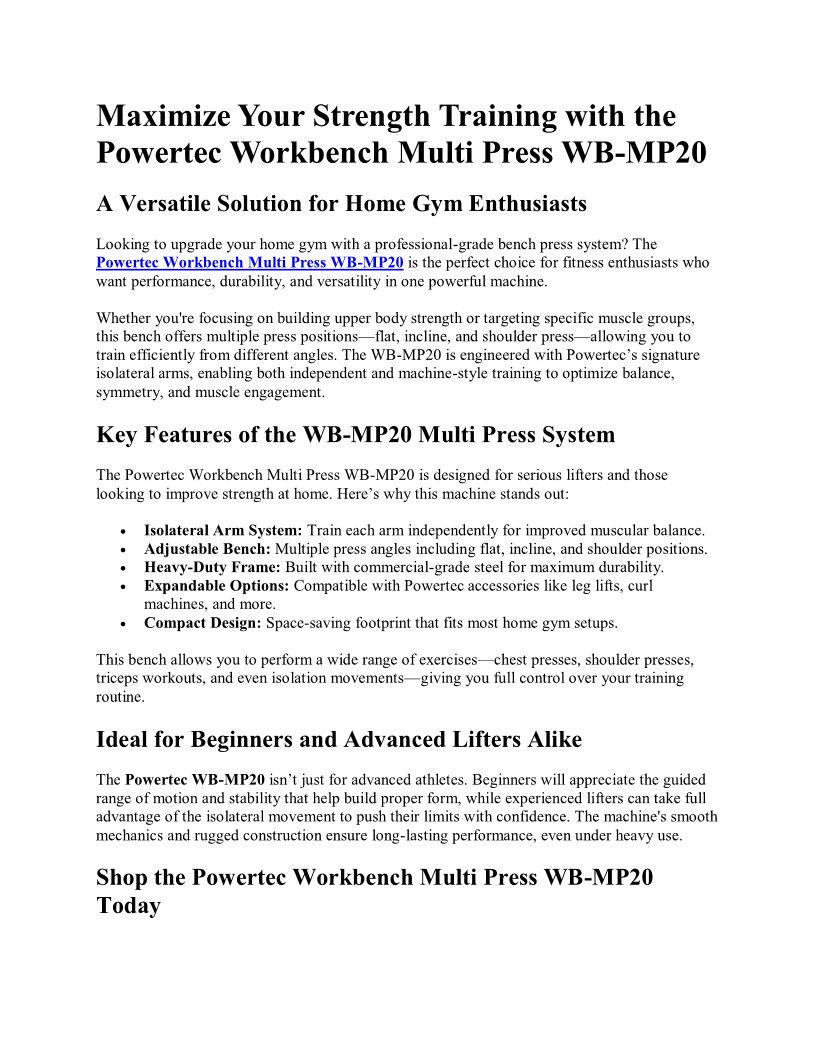 Maximize Your Strength Training with the Powertec Workbench Multi Press WB-MP20

A Versatile Solution for Home Gym Enthusiasts

Looking to upgrade your home gym with a professional-grade bench press system? The Powertec Workbench Multi Press WB-MP20 is the perfect choice for fitness enthusiasts who want performance, durability, and versatility in one powerful machine.

Whether you're focusing on building upper body strength or targeting specific muscle groups, this bench offers multiple press positions—flat, incline, and shoulder press—allowing you to train efficiently from different angles. The WB-MP20 is engineered with Powertec's signature isolateral arms, enabling both independent and machine-style training to optimize balance, symmetry, and muscle engagement.

Key Features of the WB-MP20 Multi Press System

The Powertec Workbench Multi Press WB-MP20 is designed for serious lifters and those looking to improve strength at home. Here's why this machine stands out:

• Isolateral Arm System: Train each arm independently for improved muscular balance.
• Adjustable Bench: Multiple press angles including flat, incline, and shoulder positions.
• Heavy-Duty Frame: Built with commercial-grade steel for maximum durability.
• Expandable Options: Compatible with Powertec accessories like leg lifts, curl machines, and more.
• Compact Design: Space-saving footprint that fits most home gym setups.

This bench allows you to perform a wide range of exercises—chest presses, shoulder presses, triceps workouts, and even isolation movements—giving you full control over your training routine.

Ideal for Beginners and Advanced Lifters Alike

The Powertec WB-MP20 isn't just for advanced athletes. Beginners will appreciate the guided range of motion and stability that help build proper form, while experienced lifters can take full advantage of the isolateral movement to push their limits with confidence. The machine's smooth mechanics and rugged construction ensure long-lasting performance, even under heavy use.

Shop the Powertec Workbench Multi Press WB-MP20 Today